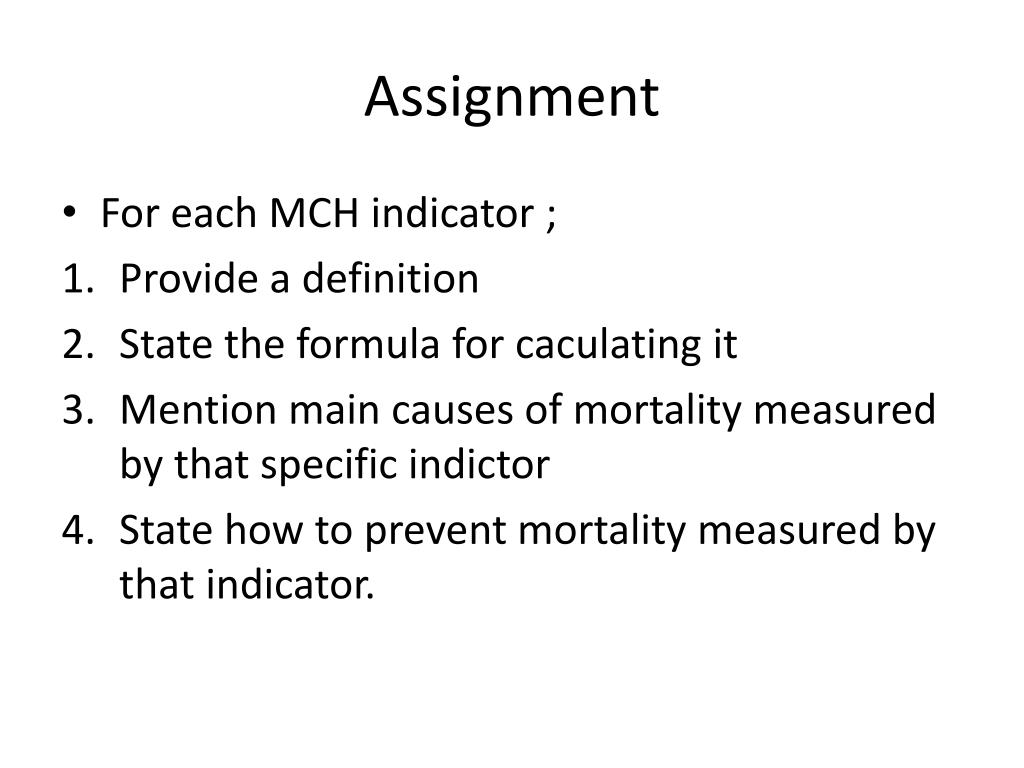 Assignment

• For each MCH indicator ;
1. Provide a definition
2. State the formula for caculating it
3. Mention main causes of mortality measured by that specific indictor
4. State how to prevent mortality measured by that indicator.